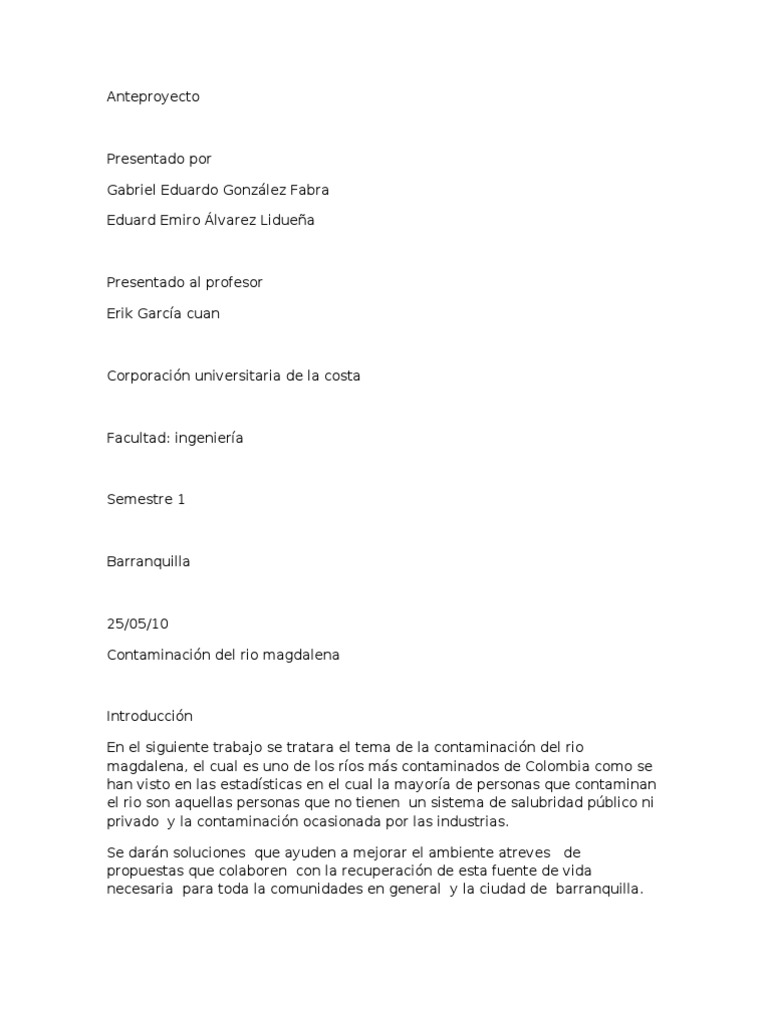 Anteproyecto

Presentado por

Gabriel Eduardo González Fabra

Eduard Emiro Álvarez Lidueña

Presentado al profesor

Erik García cuan

Corporación universitaria de la costa

Facultad: ingeniería

Semestre 1

Barranquilla

25/05/10

Contaminación del rio magdalena

Introducción

En el siguiente trabajo se tratara el tema de la contaminación del rio magdalena, el cual es uno de los ríos más contaminados de Colombia como se han visto en las estadísticas en el cual la mayoría de personas que contaminan el rio son aquellas personas que no tienen un sistema de salubridad público ni privado y la contaminación ocasionada por las industrias.

Se darán soluciones que ayuden a mejorar el ambiente atreves de propuestas que colaboren con la recuperación de esta fuente de vida necesaria para toda la comunidades en general y la ciudad de barranquilla.